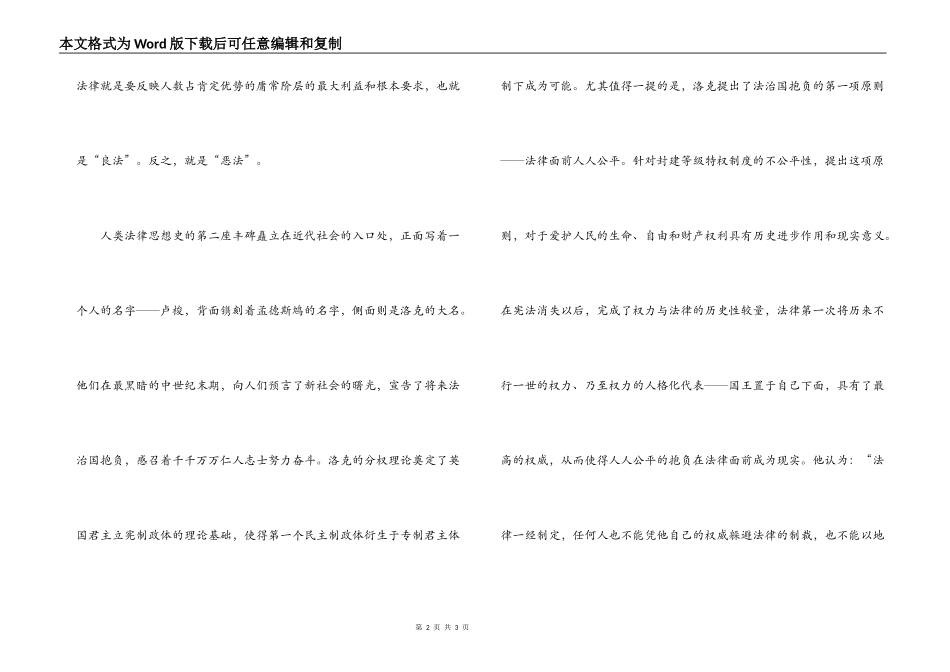 本文格式为Word版下载后可任意编辑和复制

法律就是要反映人数占肯定优势的庸常阶层的最大利益和根本要求，也就是“良法”。反之，就是“恶法”。

人类法律思想史的第二座丰碑矗立在近代社会的入口处，正面写着一个人的名字——卢梭，背面镌刻着孟德斯鸠的名字，侧面则是洛克的大名。他们在最黑暗的中世纪末期，向人们预言了新社会的曙光，宣告了将来法治国抱负，感召着千千万万仁人志士努力奋斗。洛克的分权理论奠定了英国君主立宪制政体的理论基础，使得第一个民主制政体衍生于专制君主体制下成为可能。尤其值得一提的是，洛克提出了法治国抱负的第一项原则——法律面前人人公平。针对封建等级特权制度的不公平性，提出这项原则，对于爱护人民的生命、自由和财产权利具有历史进步作用和现实意义。在宪法消失以后，完成了权力与法律的历史性较量，法律第一次将历来不行一世的权力、乃至权力的人格化代表——国王置于自己下面，具有了最高的权威，从而使得人人公平的抱负在法律面前成为现实。他认为：“法律一经制定，任何人也不能凭他自己的权威躲避法律的制裁，也不能以地

第 2 页 共 3 页